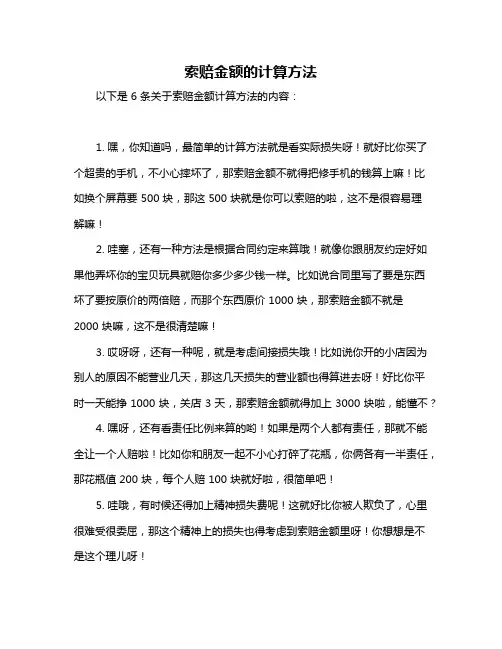 索赔金额的计算方法

以下是 6 条关于索赔金额计算方法的内容：

1. 嘿，你知道吗，最简单的计算方法就是看实际损失呀！就好比你买了个超贵的手机，不小心摔坏了，那索赔金额不就得把修手机的钱算上嘛！比如换个屏幕要 500 块，那这 500 块就是你可以索赔的啦，这不是很容易理解嘛！

2. 哇塞，还有一种方法是根据合同约定来算哦！就像你跟朋友约定好如果他弄坏你的宝贝玩具就赔你多少多少钱一样。比如说合同里写了要是东西坏了要按原价的两倍赔，而那个东西原价 1000 块，那索赔金额不就是 2000 块嘛，这不是很清楚嘛！

3. 哎呀呀，还有一种呢，就是考虑间接损失哦！比如说你开的小店因为别人的原因不能营业几天，那这几天损失的营业额也得算进去呀！好比你平时一天能挣 1000 块，关店 3 天，那索赔金额就得加上 3000 块啦，能懂不？

4. 嘿呀，还有看责任比例来算的哟！如果是两个人都有责任，那就不能全让一个人赔啦！比如你和朋友一起不小心打碎了花瓶，你俩各有一半责任，那花瓶值 200 块，每个人赔 100 块就好啦，很简单吧！

5. 哇哦，有时候还得加上精神损失费呢！这就好比你被人欺负了，心里很难受很委屈，那这个精神上的损失也得考虑到索赔金额里呀！你想想是不是这个理儿呀！